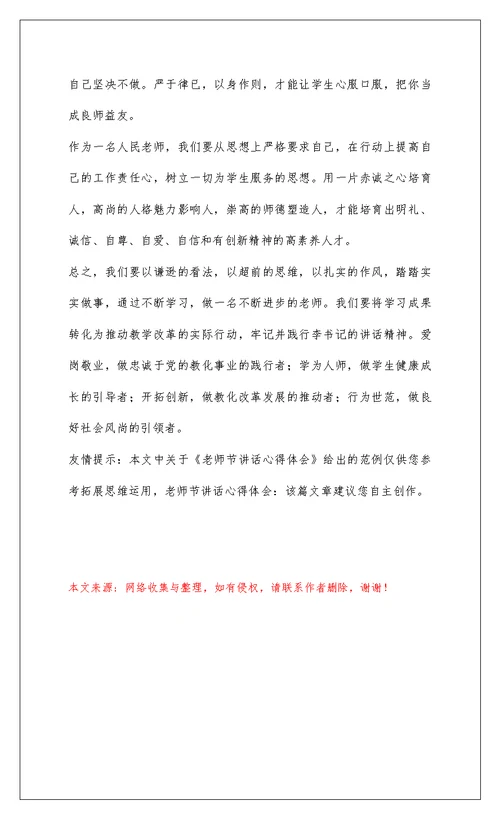 自己坚决不做。严于律已，以身作则，才能让学生心服口服，把你当成良师益友。

作为一名人民老师，我们要从思想上严格要求自己，在行动上提高自己的工作责任心，树立一切为学生服务的思想。用一片赤诚之心培育人，高尚的人格魅力影响人，崇高的师德塑造人，才能培育出明礼、诚信、自尊、自爱、自信和有创新精神的高素养人才。

总之，我们要以谦逊的看法，以超前的思维，以扎实的作风，踏踏实实做事，通过不断学习，做一名不断进步的老师。我们要将学习成果转化为推动教学改革的实际行动，牢记并践行李书记的讲话精神。爱岗敬业，做忠诚于党的教化事业的践行者；学为人师，做学生健康成长的引导者；开拓创新，做教化改革发展的推动者；行为世范，做良好社会风尚的引领者。

友情提示：本文中关于《老师节讲话心得体会》给出的范例仅供您参考拓展思维运用，老师节讲话心得体会：该篇文章建议您自主创作。

本文来源：网络收集与整理，如有侵权，请联系作者删除，谢谢！